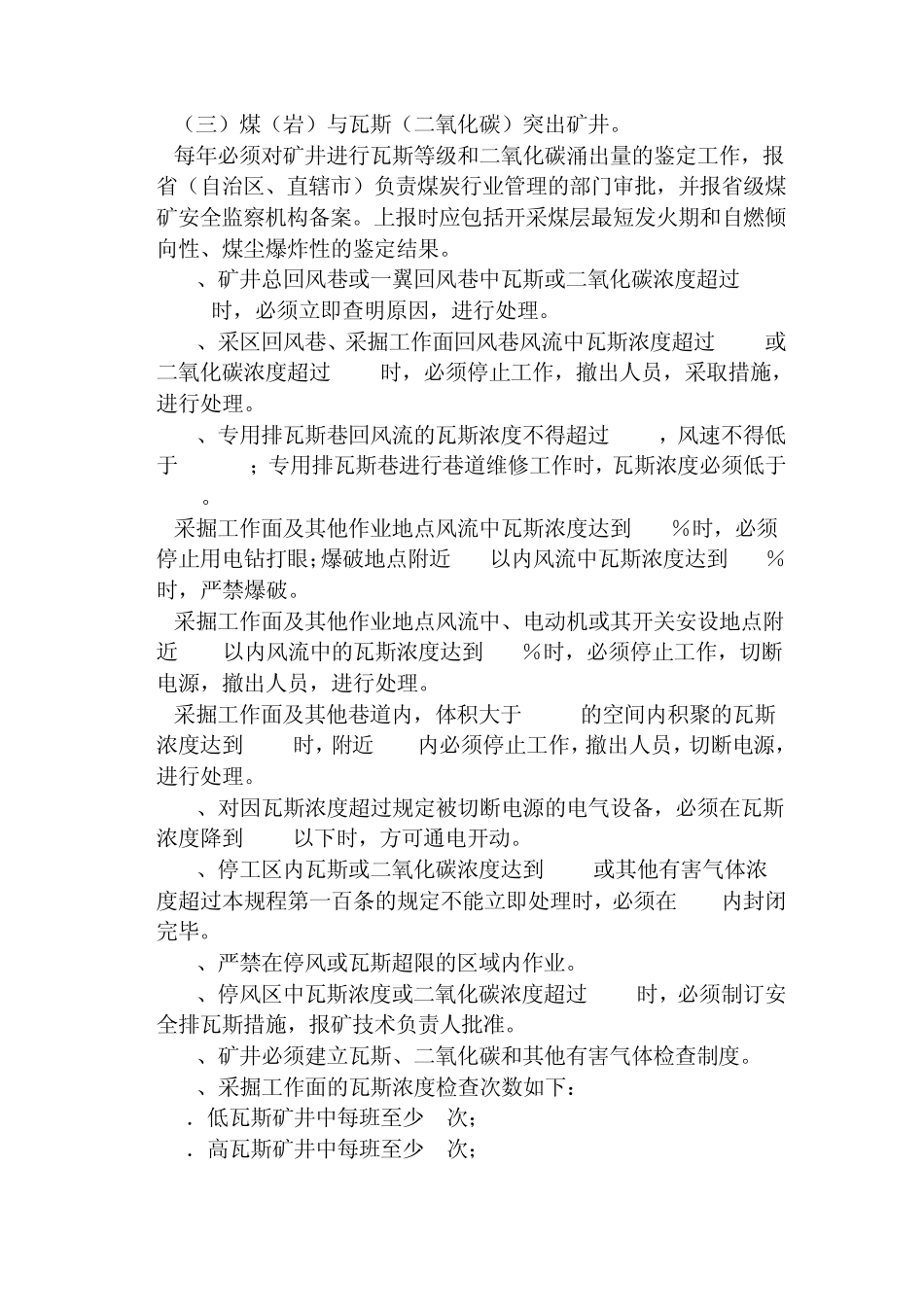 （三）煤（岩）与瓦斯（二氧化碳）突出矿井。

每年必须对矿井进行瓦斯等级和二氧化碳涌出量的鉴定工作，报省（自治区、直辖市）负责煤炭行业管理的部门审批，并报省级煤矿安全监察机构备案。上报时应包括开采煤层最短发火期和自燃倾向性、煤尘爆炸性的鉴定结果。

、矿井总回风巷或一翼回风巷中瓦斯或二氧化碳浓度超过 时，必须立即查明原因，进行处理。

、采区回风巷、采掘工作面回风巷风流中瓦斯浓度超过 或二氧化碳浓度超过 时，必须停止工作，撤出人员，采取措施，进行处理。

、专用排瓦斯巷回风流的瓦斯浓度不得超过 ，风速不得低于 ；专用排瓦斯巷进行巷道维修工作时，瓦斯浓度必须低于 。

采掘工作面及其他作业地点风流中瓦斯浓度达到 %时，必须停止用电钻打眼；爆破地点附近 以内风流中瓦斯浓度达到 %时，严禁爆破。

采掘工作面及其他作业地点风流中、电动机或其开关安设地点附近 以内风流中的瓦斯浓度达到 %时，必须停止工作，切断电源，撤出人员，进行处理。

采掘工作面及其他巷道内，体积大于 的空间内积聚的瓦斯浓度达到 时，附近 内必须停止工作，撤出人员，切断电源，进行处理。

、对因瓦斯浓度超过规定被切断电源的电气设备，必须在瓦斯浓度降到 以下时，方可通电开动。

、停工区内瓦斯或二氧化碳浓度达到 或其他有害气体浓度超过本规程第一百条的规定不能立即处理时，必须在 内封闭完毕。

、严禁在停风或瓦斯超限的区域内作业。

、停风区中瓦斯浓度或二氧化碳浓度超过 时，必须制订安全排瓦斯措施，报矿技术负责人批准。

、矿井必须建立瓦斯、二氧化碳和其他有害气体检查制度。

、采掘工作面的瓦斯浓度检查次数如下：

．低瓦斯矿井中每班至少 次；

．高瓦斯矿井中每班至少 次；